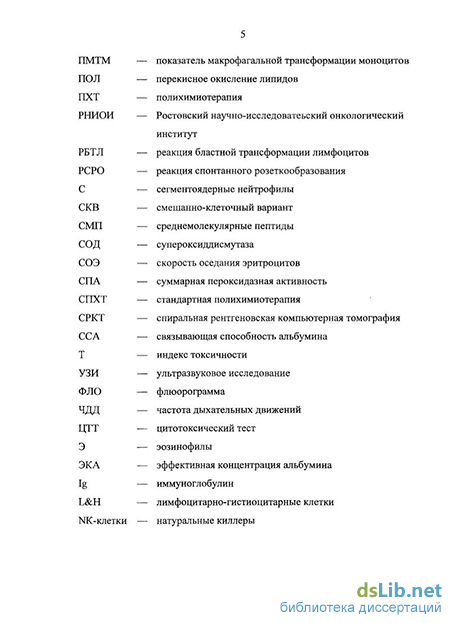 5

ПМТМ — показатель макрофагальной трансформации моноцитов

ПОЛ — перекисное окисление липидов

ПХТ — полихимиотерапия

РНИОИ — Ростовский научно-исследоватеьский онкологический институт

РБТЛ — реакция бластной трансформации лимфоцитов

РСРО — реакция спонтанного розеткообразования

С — сегментоядерные нейтрофилы

СКВ — смешанно-клеточный вариант

СМП — среднемолекулярные пептиды

СОД — супероксиддисмутаза

СОЭ — скорость оседания эритроцитов

СПА — суммарная пероксидазная активность

СПХТ — стандартная полихимиотерапия

СРКТ — спиральная рентгеновская компьютерная томография

ССА — связывающая способность альбумина

Т — индекс токсичности

УЗИ — ультразвуковое исследование

ФЛО — флюорограмма

ЧДД — частота дыхательных движений

ЦТТ — цитотоксический тест

Э — эозинофилы

ЭКА — эффективная концентрация альбумина

Ig — иммуноглобулин

L&H — лимфоцитарно-гистиоцитарные клетки

NK-клетки — натуральные киллеры

dsLib.net
библиотека диссертаций